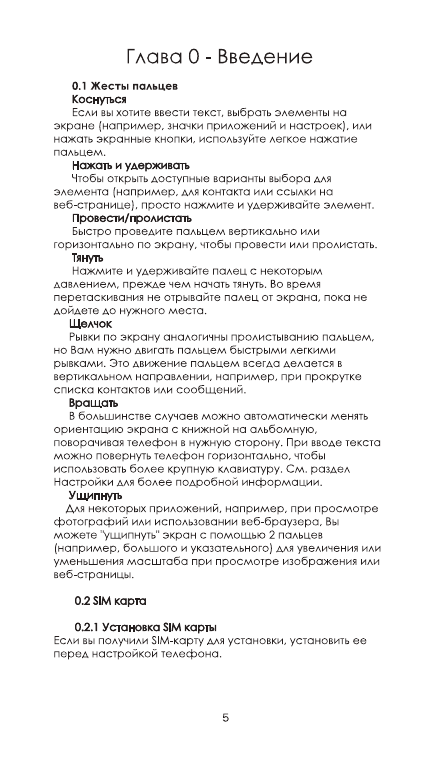 Глава 0 - Введение

0.1 Жесты пальцев

Коснуться

Если вы хотите ввести текст, выбрать элементы на экране (например, значки приложений и настроек), или нажать экранные кнопки, используйте легкое нажатие пальцем.

Нажать и удерживать

Чтобы открыть доступные варианты выбора для элемента (например, для контакта или ссылки на веб-странице), просто нажмите и удерживайте элемент.

Провести/пролистать

Быстро проведите пальцем вертикально или горизонтально по экрану, чтобы провести или пролистать.

Тянуть

Нажмите и удерживайте палец с некоторым давлением, прежде чем начать тянуть. Во время перетаскивания не отрывайте палец от экрана, пока не дойдете до нужного места.

Щелчок

Рывки по экрану аналогичны пролистыванию пальцем, но Вам нужно двигать пальцем быстрыми легкими рывками. Это движение пальцем всегда делается в вертикальном направлении, например, при прокрутке списка контактов или сообщений.

Вращать

В большинстве случаев можно автоматически менять ориентацию экрана с книжной на альбомную, поворачивая телефон в нужную сторону. При вводе текста можно повернуть телефон горизонтально, чтобы использовать более крупную клавиатуру. См. раздел Настройки для более подробной информации.

Ущипнуть

Для некоторых приложений, например, при просмотре фотографий или использовании веб-браузера, Вы можете "ущипнуть" экран с помощью 2 пальцев (например, большого и указательного) для увеличения или уменьшения масштаба при просмотре изображения или веб-страницы.

0.2 SIM карта

0.2.1 Установка SIM карты

Если вы получили SIM-карту для установки, установить ее перед настройкой телефона.

5